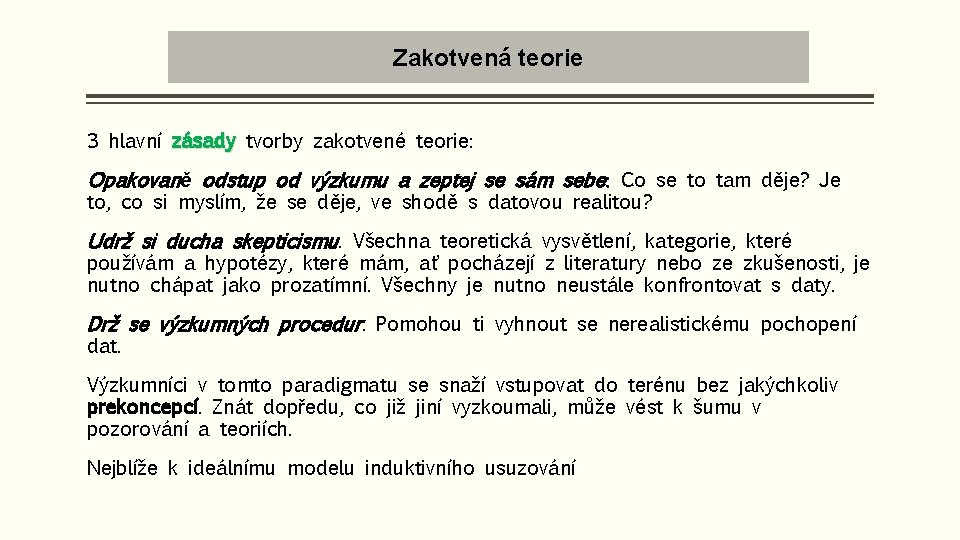 Zakotvená teorie

3 hlavní zásady tvorby zakotvené teorie:

Opakovaně odstup od výzkumu a zeptej se sám sebe: Co se to tam děje? Je to, co si myslím, že se děje, ve shodě s datovou realitou?

Udrž si ducha skepticismu. Všechna teoretická vysvětlení, kategorie, které používám a hypotézy, které mám, ať pocházejí z literatury nebo ze zkušenosti, je nutno chápat jako prozatímní. Všechny je nutno neustále konfrontovat s daty.

Drž se výzkumných procedur: Pomohou ti vyhnout se nerealistickému pochopení dat.

Výzkumníci v tomto paradigmatu se snaží vstupovat do terénu bez jakýchkoliv prekoncepcí. Znát dopředu, co již jiní vyzkoumali, může vést k šumu v pozorování a teoriích.

Nejblíže k ideálnímu modelu induktivního usuzování